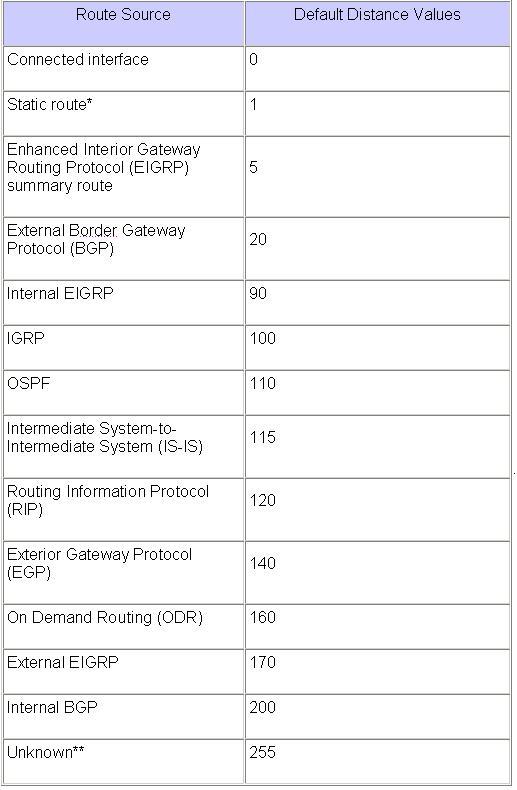 | Route Source | Default Distance Values |
|---|---|
| Connected interface | 0 |
| Static route* | 1 |
| Enhanced Interior Gateway Routing Protocol (EIGRP) summary route | 5 |
| External Border Gateway Protocol (BGP) | 20 |
| Internal EIGRP | 90 |
| IGRP | 100 |
| OSPF | 110 |
| Intermediate System-to-Intermediate System (IS-IS) | 115 |
| Routing Information Protocol (RIP) | 120 |
| Exterior Gateway Protocol (EGP) | 140 |
| On Demand Routing (ODR) | 160 |
| External EIGRP | 170 |
| Internal BGP | 200 |
| Unknown** | 255 |